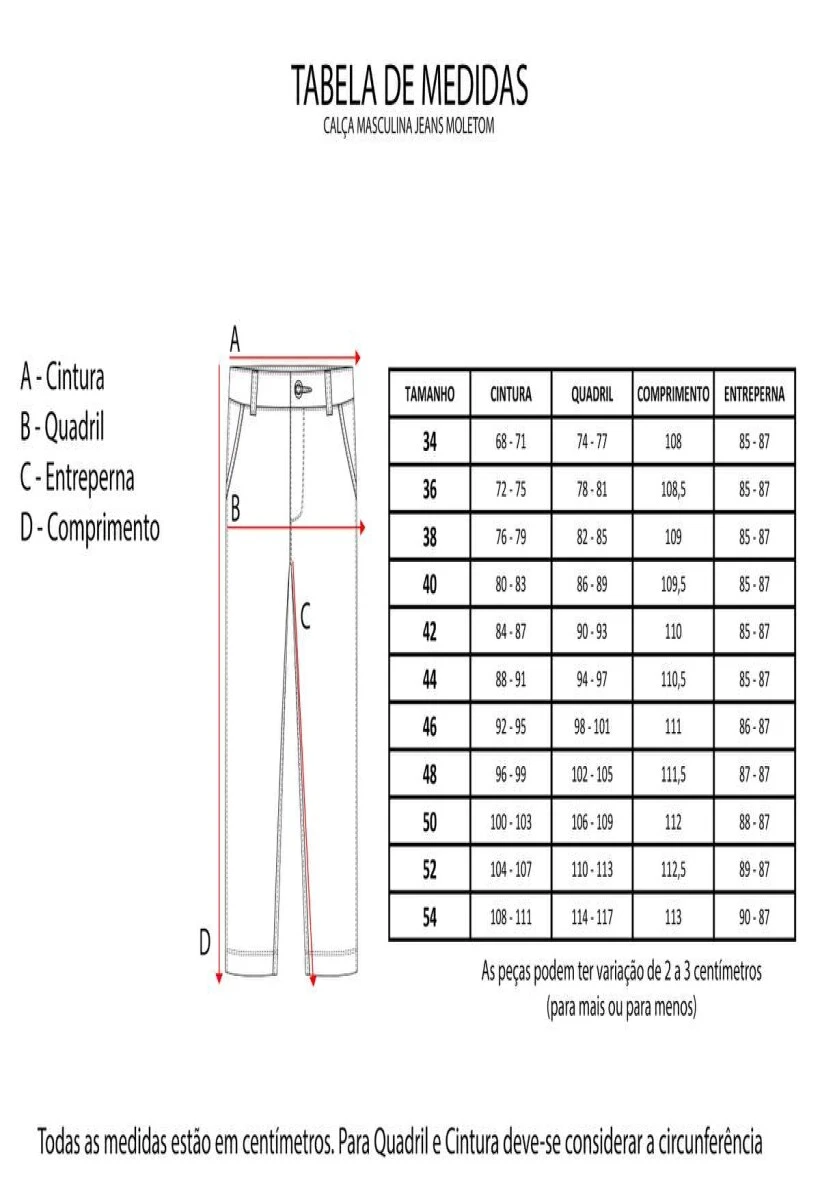 TABELA DE MEDIDAS
CALÇA MASCULINA JEANS MOLETOM

A - Cintura
B - Quadril
C - Entreperna
D - Comprimento

A
B
C
D

| TAMANHO | CINTURA | QUADRIL | COMPRIMENTO | ENTREPERNA |
|---|---|---|---|---|
| 34 | 68 - 71 | 74 - 77 | 108 | 85 - 87 |
| 36 | 72 - 75 | 78 - 81 | 108,5 | 85 - 87 |
| 38 | 76 - 79 | 82 - 85 | 109 | 85 - 87 |
| 40 | 80 - 83 | 86 - 89 | 109,5 | 85 - 87 |
| 42 | 84 - 87 | 90 - 93 | 110 | 85 - 87 |
| 44 | 88 - 91 | 94 - 97 | 110,5 | 85 - 87 |
| 46 | 92 - 95 | 98 - 101 | 111 | 86 - 87 |
| 48 | 96 - 99 | 102 - 105 | 111,5 | 87 - 87 |
| 50 | 100 - 103 | 106 - 109 | 112 | 88 - 87 |
| 52 | 104 - 107 | 110 - 113 | 112,5 | 89 - 87 |
| 54 | 108 - 111 | 114 - 117 | 113 | 90 - 87 |

As peças podem ter variação de 2 a 3 centímetros
(para mais ou para menos)

Todas as medidas estão em centímetros. Para Quadril e Cintura deve-se considerar a circunferência